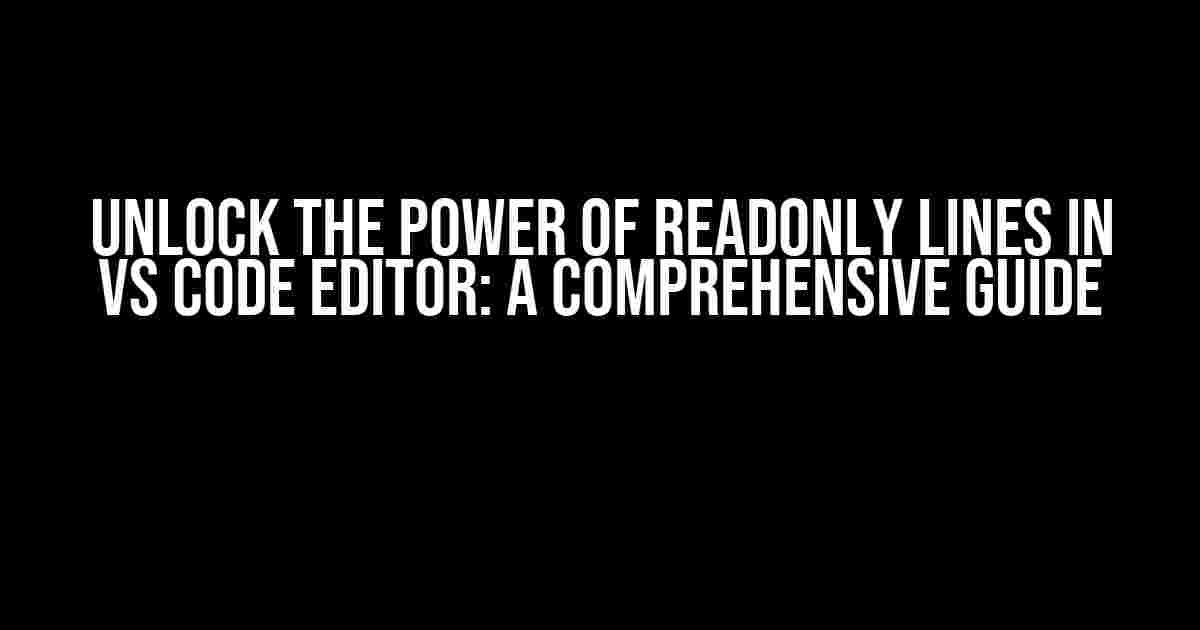 UNLOCK THE POWER OF READONLY LINES IN VS CODE EDITOR: A COMPREHENSIVE GUIDE